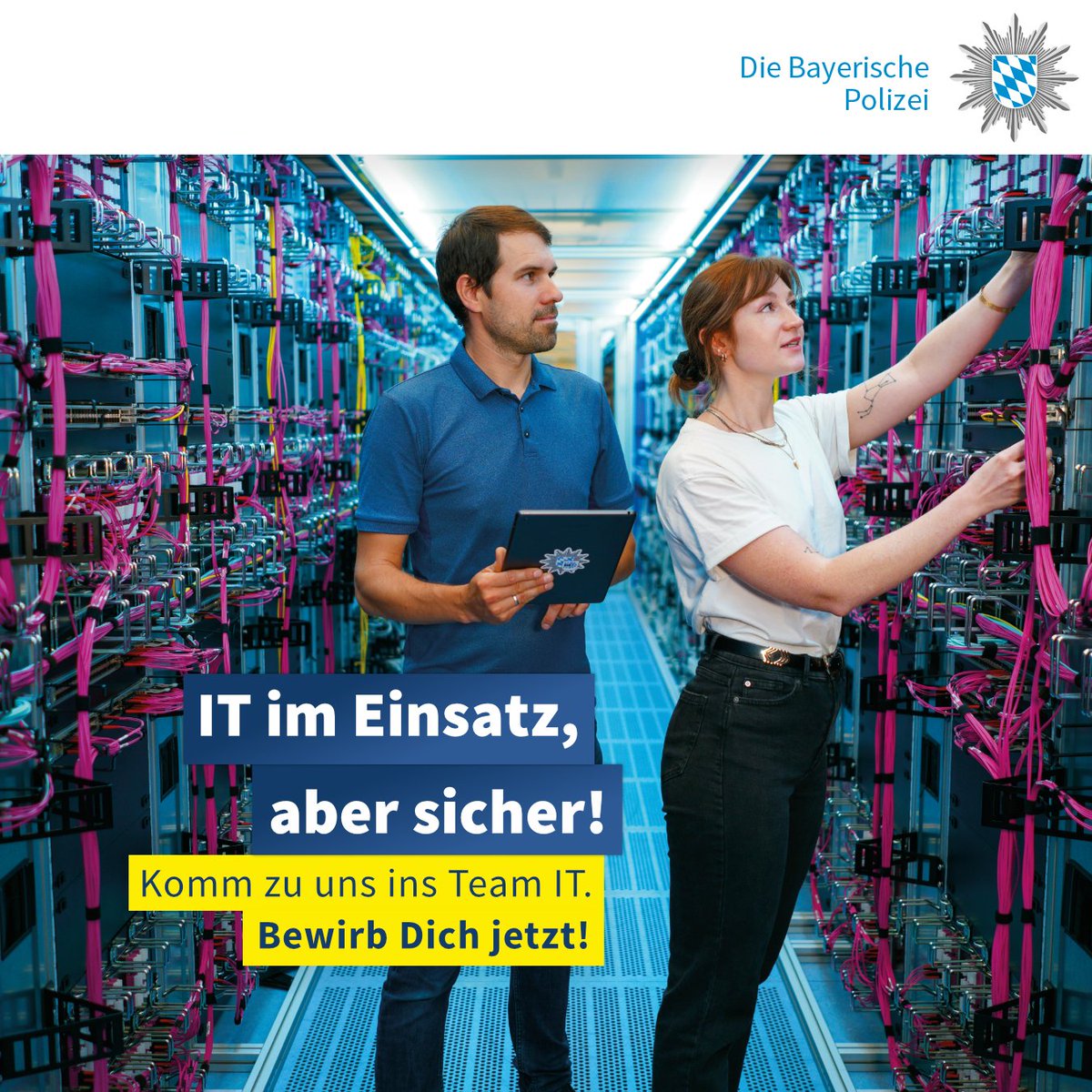 Die Bayerische Polizei

IT im Einsatz, aber sicher!

Komm zu uns ins Team IT.
Bewirb Dich jetzt!